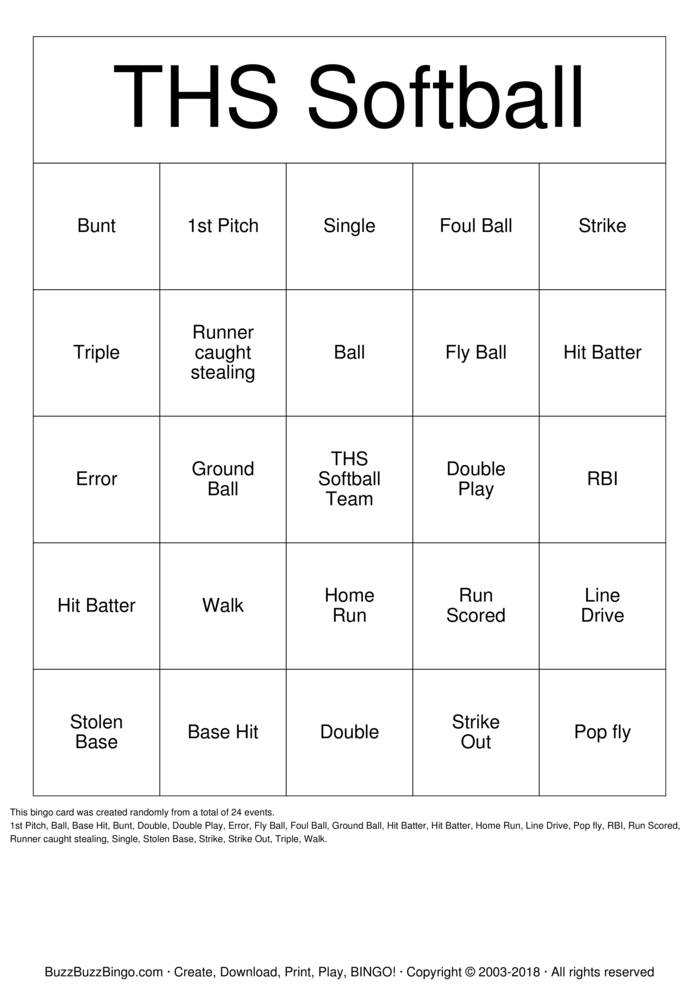 THS Softball

| Bunt | 1st Pitch | Single | Foul Ball | Strike |
|---|---|---|---|---|
| Triple | Runner caught stealing | Ball | Fly Ball | Hit Batter |
| Error | Ground Ball | THS Softball Team | Double Play | RBI |
| Hit Batter | Walk | Home Run | Run Scored | Line Drive |
| Stolen Base | Base Hit | Double | Strike Out | Pop fly |

This bingo card was created randomly from a total of 24 events.
1st Pitch, Ball, Base Hit, Bunt, Double, Double Play, Error, Fly Ball, Foul Ball, Ground Ball, Hit Batter, Hit Batter, Home Run, Line Drive, Pop fly, RBI, Run Scored, Runner caught stealing, Single, Stolen Base, Strike, Strike Out, Triple, Walk.

BuzzBuzzBingo.com · Create, Download, Print, Play, BINGO! · Copyright © 2003-2018 · All rights reserved